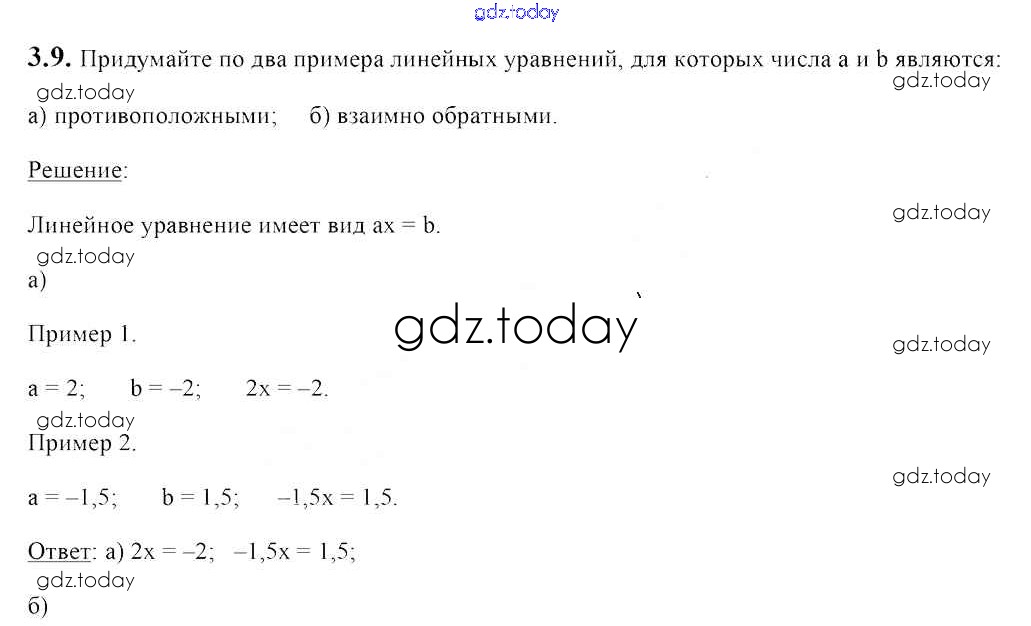 gdz.today

**3.9.** Придумайте по два примера линейных уравнений, для которых числа a и b являются:

gdz.today

gdz.today

а) противоположными; б) взаимно обратными.

Решение:

gdz.today

Линейное уравнение имеет вид $ax = b$.

gdz.today

а)

gdz.today

Пример 1.

gdz.today

$a = 2$; $b = -2$; $2x = -2$.

gdz.today

Пример 2.

gdz.today

$a = -1,5$; $b = 1,5$; $-1,5x = 1,5$.

Ответ: а) $2x = -2$; $-1,5x = 1,5$;

gdz.today

б)